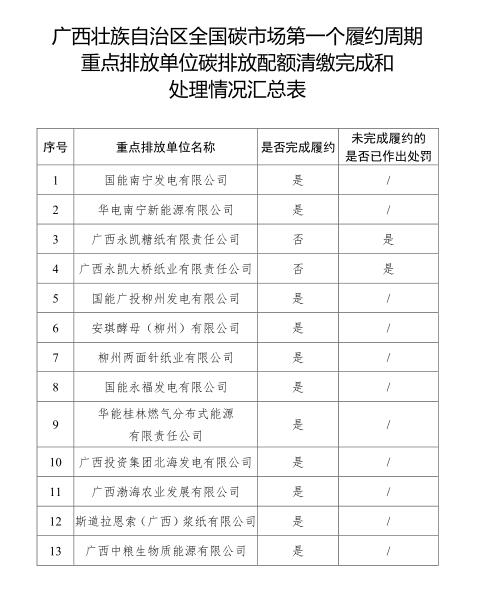 广西壮族自治区全国碳市场第一个履约周期重点排放单位碳排放配额清缴完成和处理情况汇总表

| 序号 | 重点排放单位名称 | 是否完成履约 | 未完成履约的是否已作出处罚 |
|---|---|---|---|
| 1 | 国能南宁发电有限公司 | 是 | / |
| 2 | 华电南宁新能源有限公司 | 是 | / |
| 3 | 广西永凯糖纸有限责任公司 | 否 | 是 |
| 4 | 广西永凯大桥纸业有限责任公司 | 否 | 是 |
| 5 | 国能广投柳州发电有限公司 | 是 | / |
| 6 | 安琪酵母（柳州）有限公司 | 是 | / |
| 7 | 柳州两面针纸业有限公司 | 是 | / |
| 8 | 国能永福发电有限公司 | 是 | / |
| 9 | 华能桂林燃气分布式能源有限责任公司 | 是 | / |
| 10 | 广西投资集团北海发电有限公司 | 是 | / |
| 11 | 广西渤海农业发展有限公司 | 是 | / |
| 12 | 斯道拉恩索（广西）浆纸有限公司 | 是 | / |
| 13 | 广西中粮生物质能源有限公司 | 是 | / |